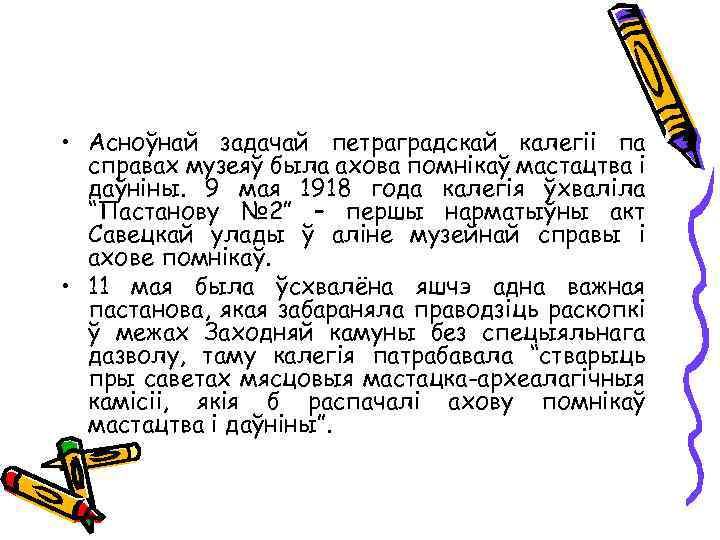 • Асноўнай задачай петраградскай калегіі па справах музеяў была ахова помнікаў мастацтва і даўніны. 9 мая 1918 года калегія ўхваліла “Пастанову №2” – першы нарматыўны акт Савецкай улады ў аліне музейнай справы і ахове помнікаў.

• 11 мая была ўсхвалёна яшчэ адна важная пастанова, якая забараняла праводзіць раскопкі ў межах Заходняй камуны без спецыяльнага дазволу, таму калегія патрабавала “стварыць пры саветах мясцовыя мастацка-археалагічныя камісіі, якія б распачалі ахову помнікаў мастацтва і даўніны”.